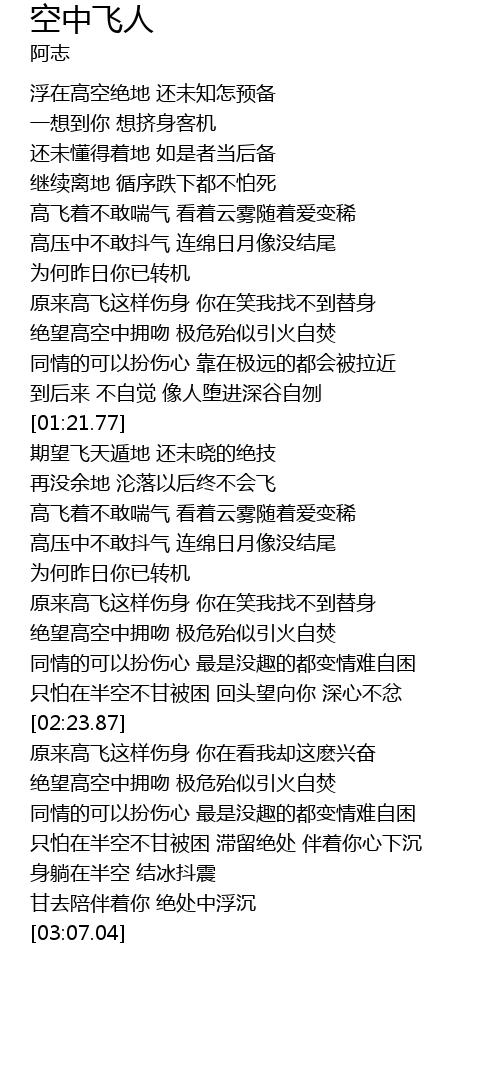 空中飞人
阿志

浮在高空绝地 还未知怎预备
一想到你 想挤身客机
还未懂得着地 如是者当后备
继续离地 循序跌下都不怕死
高飞着不敢喘气 看着云雾随着爱变稀
高压中不敢抖气 连绵日月像没结尾
为何昨日你已转机
原来高飞这样伤身 你在笑我找不到替身
绝望高空中拥吻 极危殆似引火自焚
同情的可以扮伤心 靠在极远的都会被拉近
到后来 不自觉 像人堕进深谷自刎
[01:21.77]
期望飞天遁地 还未晓的绝技
再没余地 沦落以后终不会飞
高飞着不敢喘气 看着云雾随着爱变稀
高压中不敢抖气 连绵日月像没结尾
为何昨日你已转机
原来高飞这样伤身 你在笑我找不到替身
绝望高空中拥吻 极危殆似引火自焚
同情的可以扮伤心 最是没趣的都变情难自困
只怕在半空不甘被困 回头望向你 深心不忿
[02:23.87]
原来高飞这样伤身 你在看我却这麽兴奋
绝望高空中拥吻 极危殆似引火自焚
同情的可以扮伤心 最是没趣的都变情难自困
只怕在半空不甘被困 滞留绝处 伴着你心下沉
身躺在半空 结冰抖震
甘去陪伴着你 绝处中浮沉
[03:07.04]